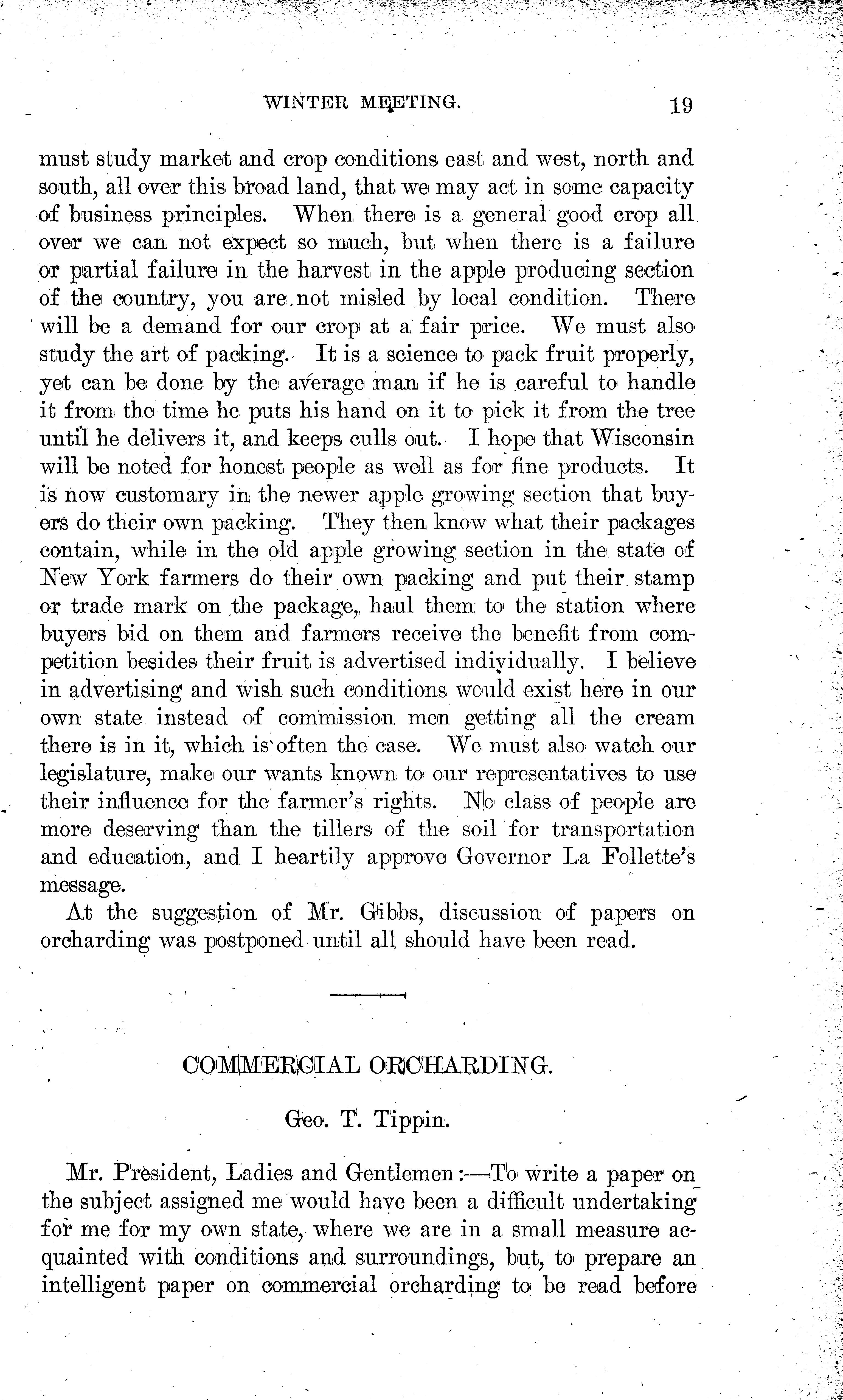 WINTER MEETING. 19

must study market and crop conditions east and west, north and south, all over this broad land, that we may act in some capacity of business principles. When there is a general good crop all over we can not expect so much, but when there is a failure or partial failure in the harvest in the apple producing section of the country, you are not misled by local condition. There will be a demand for our crop at a fair price. We must also study the art of packing. It is a science to pack fruit properly, yet can be done by the average man if he is careful to handle it from the time he puts his hand on it to pick it from the tree until he delivers it, and keeps culls out. I hope that Wisconsin will be noted for honest people as well as for fine products. It is now customary in the newer apple growing section that buyers do their own packing. They then know what their packages contain, while in the old apple growing section in the state of New York farmers do their own packing and put their stamp or trade mark on the package, haul them to the station where buyers bid on them and farmers receive the benefit from competition besides their fruit is advertised individually. I believe in advertising and wish such conditions would exist here in our own state instead of commission men getting all the cream there is in it, which is often the case. We must also watch our legislature, make our wants known to our representatives to use their influence for the farmer's rights. No class of people are more deserving than the tillers of the soil for transportation and education, and I heartily approve Governor La Follette's message.

At the suggestion of Mr. Gibbs, discussion of papers on orcharding was postponed until all should have been read.

COMMERCIAL ORCHARDING.

Geo. T. Tippin.

Mr. President, Ladies and Gentlemen:—To write a paper on the subject assigned me would have been a difficult undertaking for me for my own state, where we are in a small measure acquainted with conditions and surroundings, but, to prepare an intelligent paper on commercial orcharding to be read before